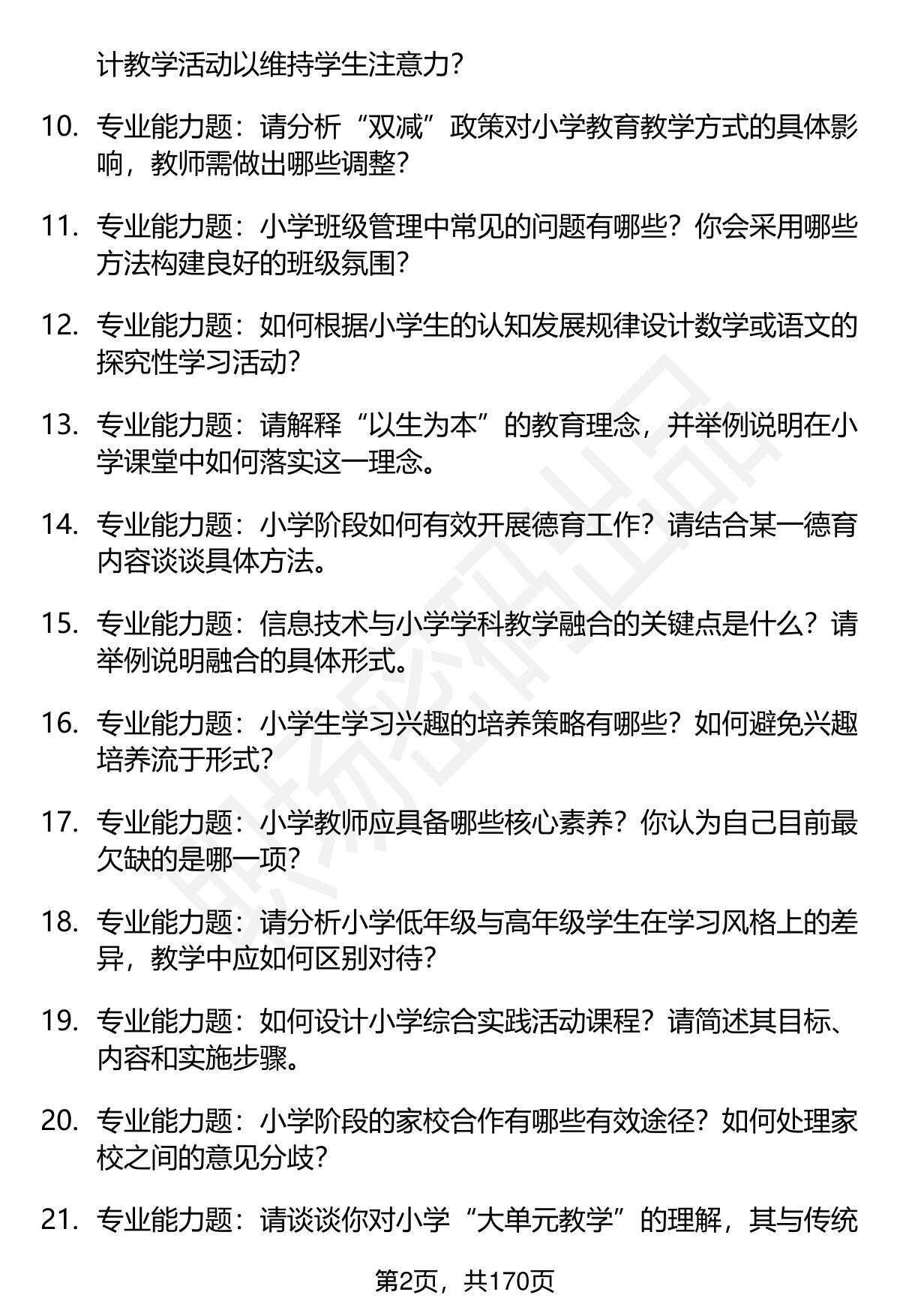 计教学活动以维持学生注意力？

10. 专业能力题：请分析“双减”政策对小学教育教学方式的具体影响，教师需做出哪些调整？

11. 专业能力题：小学班级管理中常见的问题有哪些？你会采用哪些方法构建良好的班级氛围？

12. 专业能力题：如何根据小学生的认知发展规律设计数学或语文的探究性学习活动？

13. 专业能力题：请解释“以生为本”的教育理念，并举例说明在小学课堂中如何落实这一理念。

14. 专业能力题：小学阶段如何有效开展德育工作？请结合某一德育内容谈谈具体方法。

15. 专业能力题：信息技术与小学学科教学融合的关键点是什么？请举例说明融合的具体形式。

16. 专业能力题：小学生学习兴趣的培养策略有哪些？如何避免兴趣培养流于形式？

17. 专业能力题：小学教师应具备哪些核心素养？你认为自己目前最欠缺的是哪一项？

18. 专业能力题：请分析小学低年级与高年级学生在学习风格上的差异，教学中应如何区别对待？

19. 专业能力题：如何设计小学综合实践活动课程？请简述其目标、内容和实施步骤。

20. 专业能力题：小学阶段的家校合作有哪些有效途径？如何处理家校之间的意见分歧？

21. 专业能力题：请谈谈你对小学“大单元教学”的理解，其与传统

第2页，共170页